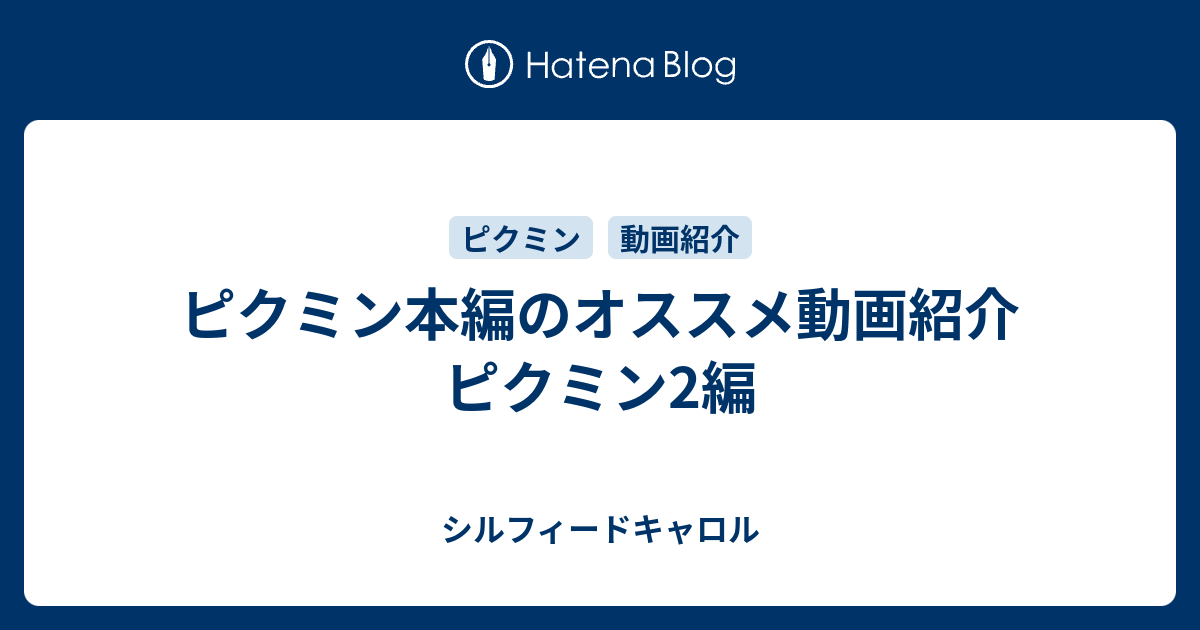 Hatena Blog

ピクミン
動画紹介

ピクミン本編のオススメ動画紹介 ピクミン2編

シルフィードキャロル